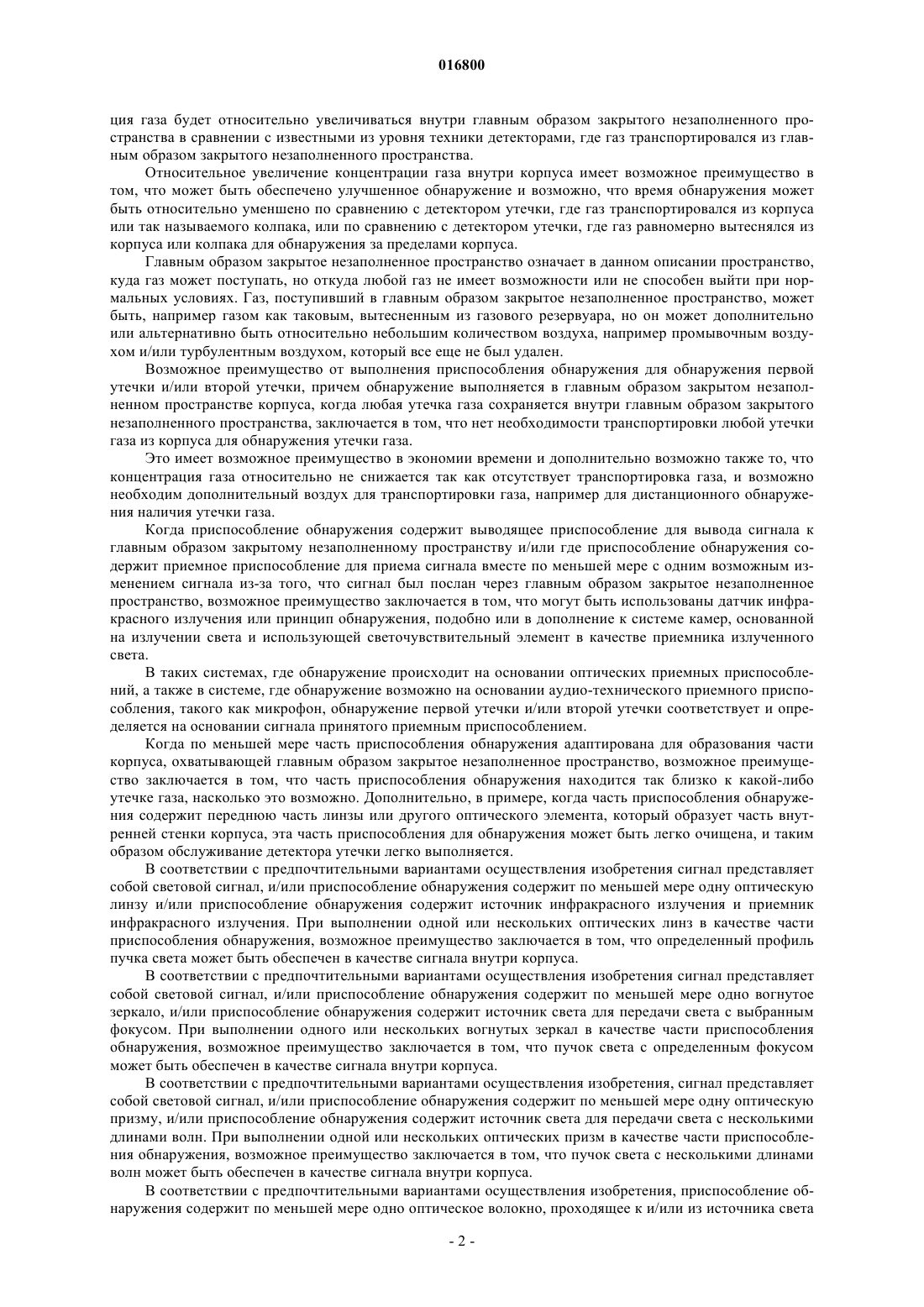 016800

ция газа будет относительно увеличиваться внутри главным образом закрытого незаполненного пространства в сравнении с известными из уровня техники детекторами, где газ транспортировался из главным образом закрытого незаполненного пространства.

Относительное увеличение концентрации газа внутри корпуса имеет возможное преимущество в том, что может быть обеспечено улучшенное обнаружение и возможно, что время обнаружения может быть относительно уменшено по сравнению с детектором утечки, где газ транспортировался из корпуса или так называемого колпака, или по сравнению с детектором утечки, где газ равномерно вытеснялся из корпуса или колпака для обнаружения за пределами корпуса.

Главным образом закрытое незаполненное пространство означает в данном описании пространство, куда газ может поступать, но откуда любой газ не имеет возможности или не способен выйти при нормальных условиях. Газ, поступивший в главным образом закрытое незаполненное пространство, может быть, например газом как таковым, вытесненным из газового резервуара, но он может дополнительно или альтернативно быть относительно небольшим количеством воздуха, например промывочным воздухом и/или турбулентным воздухом, который все еще не был удален.

Возможное преимущество от выполнения приспособления обнаружения для обнаружения первой утечки и/или второй утечки, причем обнаружение выполняется в главным образом закрытом незаполненном пространстве корпуса, когда любая утечка газа сохраняется внутри главным образом закрытого незаполненного пространства, заключается в том, что нет необходимости транспортировки любой утечки газа из корпуса для обнаружения утечки газа.

Это имеет возможное преимущество в экономии времени и дополнительно возможно также то, что концентрация газа относительно не снижается так как отсутствует транспортировка газа, и возможно необходим дополнительный воздух для транспортировки газа, например для дистанционного обнаружения наличия утечки газа.

Когда приспособление обнаружения содержит выводящее приспособление для вывода сигнала к главным образом закрытому незаполненному пространству и/или где приспособление обнаружения содержит приемное приспособление для приема сигнала вместе по меньшей мере с одним возможным изменением сигнала из-за того, что сигнал был послан через главным образом закрытое незаполненное пространство, возможное преимущество заключается в том, что могут быть использованы датчик инфракрасного излучения или принцип обнаружения, подобно или в дополнение к системе камер, основанной на излучении света и использующей светочувствительный элемент в качестве приемника излученного света.

В таких системах, где обнаружение происходит на основании оптических приемных приспособлений, а также в системе, где обнаружение возможно на основании аудио-технического приемного приспособления, такого как микрофон, обнаружение первой утечки и/или второй утечки соответствует и определяется на основании сигнала принятого приемным приспособлением.

Когда по меньшей мере часть приспособления обнаружения адаптирована для образования части корпуса, охватывающей главным образом закрытое незаполненное пространство, возможное преимущество заключается в том, что часть приспособления обнаружения находится так близко к какой-либо утечке газа, насколько это возможно. Дополнительно, в примере, когда часть приспособления обнаружения содержит переднюю часть линзы или другого оптического элемента, который образует часть внутренней стенки корпуса, эта часть приспособления для обнаружения может быть легко очищена, и таким образом обслуживание детектора утечки легко выполняется.

В соответствии с предпочтительными вариантами осуществления изобретения сигнал представляет собой световой сигнал, и/или приспособление обнаружения содержит по меньшей мере одну оптическую линзу и/или приспособление обнаружения содержит источник инфракрасного излучения и приемник инфракрасного излучения. При выполнении одной или нескольких оптических линз в качестве части приспособления обнаружения, возможное преимущество заключается в том, что определенный профиль пучка света может быть обеспечен в качестве сигнала внутри корпуса.

В соответствии с предпочтительными вариантами осуществления изобретения сигнал представляет собой световой сигнал, и/или приспособление обнаружения содержит по меньшей мере одно вогнутое зеркало, и/или приспособление обнаружения содержит источник света для передачи света с выбранным фокусом. При выполнении одного или нескольких вогнутых зеркал в качестве части приспособления обнаружения, возможное преимущество заключается в том, что пучок света с определенным фокусом может быть обеспечен в качестве сигнала внутри корпуса.

В соответствии с предпочтительными вариантами осуществления изобретения, сигнал представляет собой световой сигнал, и/или приспособление обнаружения содержит по меньшей мере одну оптическую призму, и/или приспособление обнаружения содержит источник света для передачи света с несколькими длинами волн. При выполнении одной или нескольких оптических призм в качестве части приспособления обнаружения, возможное преимущество заключается в том, что пучок света с несколькими длинами волн может быть обеспечен в качестве сигнала внутри корпуса.

В соответствии с предпочтительными вариантами осуществления изобретения, приспособление обнаружения содержит по меньшей мере одно оптическое волокно, проходящее к и/или из источника света

- 2 -